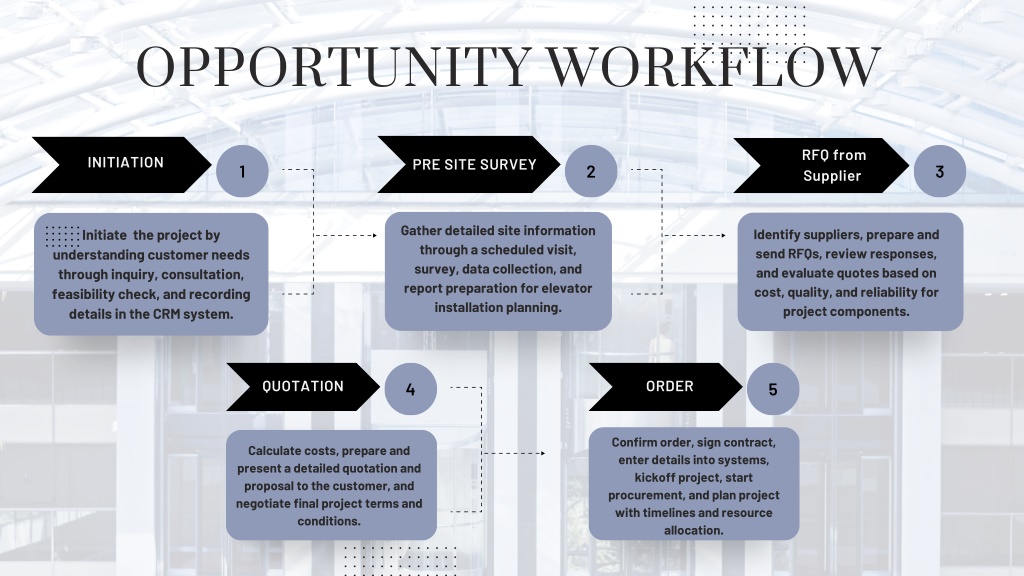 OPPORTUNITY WORKFLOW

INITIATION

1

Initiate the project by understanding customer needs through inquiry, consultation, feasibility check, and recording details in the CRM system.

PRE SITE SURVEY

2

Gather detailed site information through a scheduled visit, survey, data collection, and report preparation for elevator installation planning.

RFQ from Supplier

3

Identify suppliers, prepare and send RFQs, review responses, and evaluate quotes based on cost, quality, and reliability for project components.

QUOTATION

4

Calculate costs, prepare and present a detailed quotation and proposal to the customer, and negotiate final project terms and conditions.

ORDER

5

Confirm order, sign contract, enter details into systems, kickoff project, start procurement, and plan project with timelines and resource allocation.